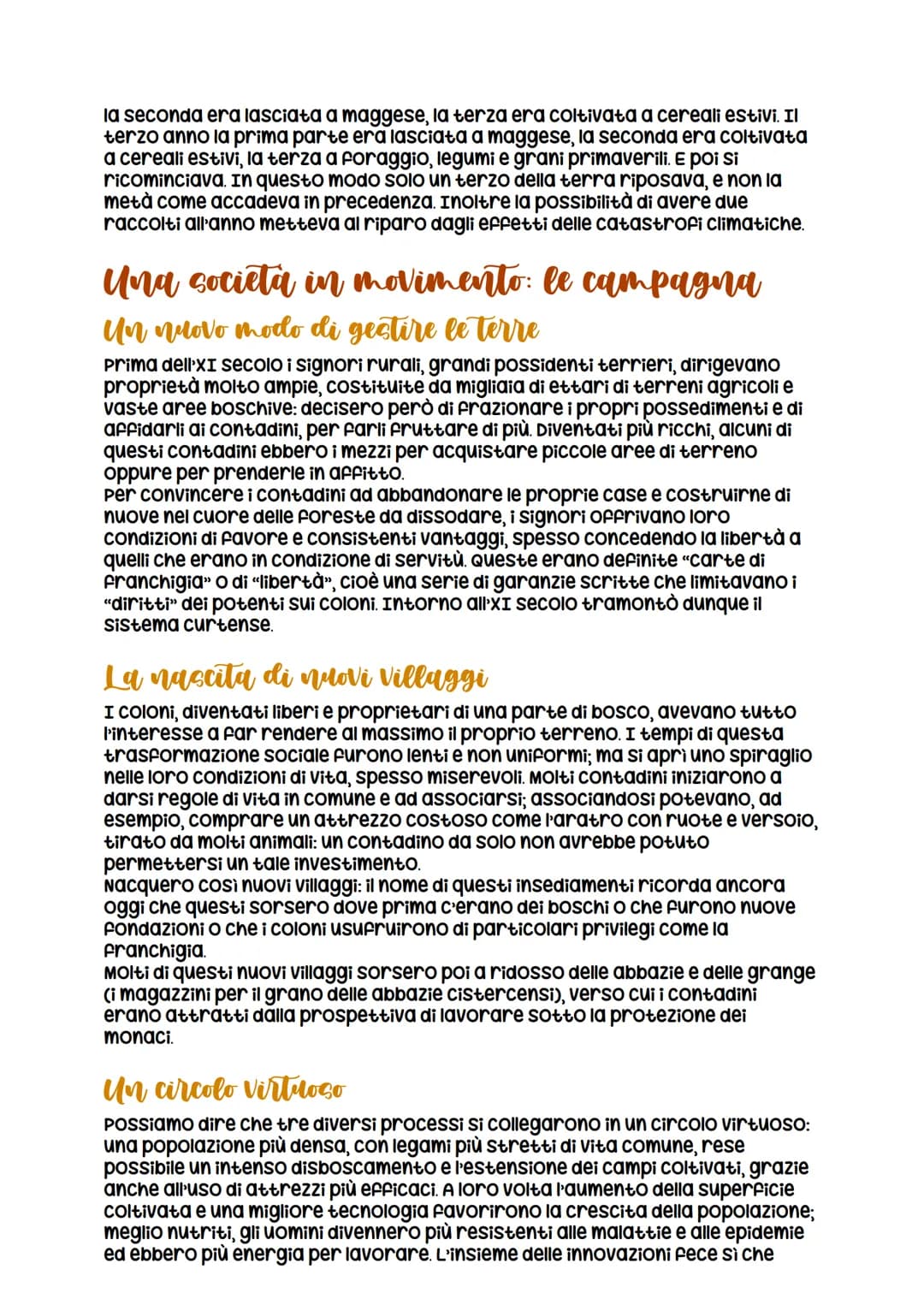 la seconda era lasciata a maggese, la terza era coltivata a cereali estivi. Il terzo anno la prima parte era lasciata a maggese, la seconda era coltivata a cereali estivi, la terza a foraggio, legumi e grani primaverili. E poi si ricominciava. In questo modo solo un terzo della terra riposava, e non la metà come accadeva in precedenza. Inoltre la possibilità di avere due raccolti all'anno metteva al riparo dagli effetti delle catastrofi climatiche.

Una società in movimento: le campagna

Un nuovo modo di gestire le terre

Prima dell'XI secolo i signori rurali, grandi possidenti terrieri, dirigevano proprietà molto ampie, costituite da migliaia di ettari di terreni agricoli e vaste aree boschive: decisero però di frazionare i propri possedimenti e di affidarli ai contadini, per farli fruttare di più. Diventati più ricchi, alcuni di questi contadini ebbero i mezzi per acquistare piccole aree di terreno oppure per prenderle in affitto.
Per convincere i contadini ad abbandonare le proprie case e costruirne di nuove nel cuore delle foreste da dissodare, i signori offrivano loro condizioni di favore e consistenti vantaggi, spesso concedendo la libertà a quelli che erano in condizione di servitù. Queste erano definite "carte di franchigia" o di "libertà", cioè una serie di garanzie scritte che limitavano i "diritti" dei potenti sui coloni. Intorno all'XI secolo tramontò dunque il sistema curtense.

La nascita di nuovi villaggi

I coloni, diventati liberi e proprietari di una parte di bosco, avevano tutto l'interesse a far rendere al massimo il proprio terreno. I tempi di questa trasformazione sociale furono lenti e non uniformi; ma si aprì uno spiraglio nelle loro condizioni di vita, spesso miserevoli. Molti contadini iniziarono a darsi regole di vita in comune e ad associarsi; associandosi potevano, ad esempio, comprare un attrezzo costoso come l'aratro con ruote e versoio, tirato da molti animali: un contadino da solo non avrebbe potuto permettersi un tale investimento.
Nacquero così nuovi villaggi: il nome di questi insediamenti ricorda ancora oggi che questi sorsero dove prima c'erano dei boschi o che furono nuove fondazioni o che i coloni usufruirono di particolari privilegi come la franchigia.
Molti di questi nuovi villaggi sorsero poi a ridosso delle abbazie e delle grange (i magazzini per il grano delle abbazie cistercensi), verso cui i contadini erano attratti dalla prospettiva di lavorare sotto la protezione dei monaci.

Un circolo virtuoso

Possiamo dire che tre diversi processi si collegarono in un circolo virtuoso: una popolazione più densa, con legami più stretti di vita comune, rese possibile un intenso disboscamento e l'estensione dei campi coltivati, grazie anche all'uso di attrezzi più efficaci. A loro volta l'aumento della superficie coltivata e una migliore tecnologia favorirono la crescita della popolazione; meglio nutriti, gli uomini divennero più resistenti alle malattie e alle epidemie ed ebbero più energia per lavorare. L'insieme delle innovazioni fece sì che